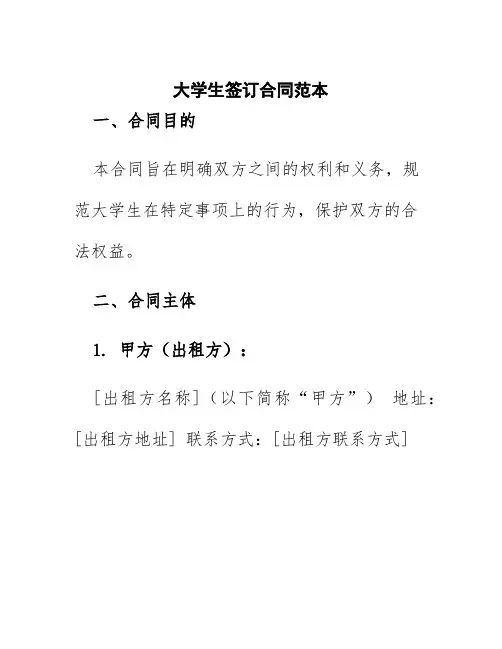 大学生签订合同范本

一、合同目的

本合同旨在明确双方之间的权利和义务，规范大学生在特定事项上的行为，保护双方的合法权益。

二、合同主体

1. 甲方（出租方）：

[出租方名称]（以下简称“甲方”） 地址：[出租方地址] 联系方式：[出租方联系方式]